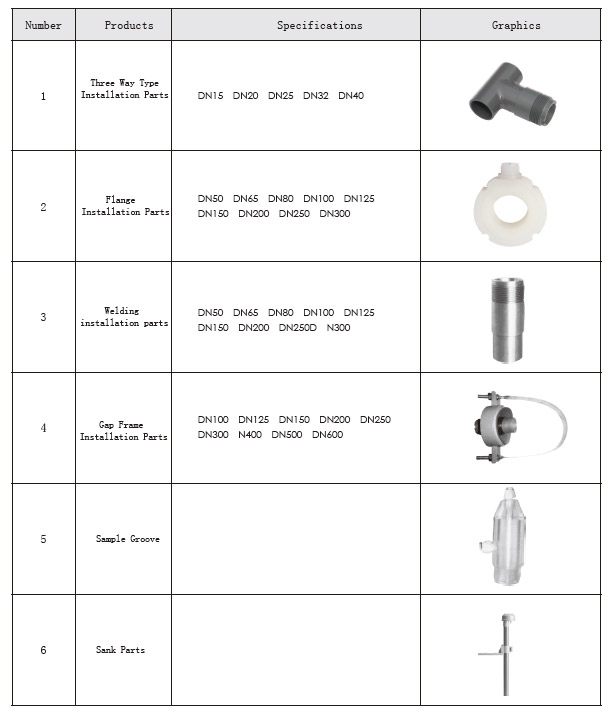 | Number | Products | Specifications | Graphics |
|---|---|---|---|
| 1 | Three Way Type Installation Parts | DN15 DN20 DN25 DN32 DN40 | |
| 2 | Flange Installation Parts | DN50 DN65 DN80 DN100 DN125 DN150 DN200 DN250 DN300 | |
| 3 | Welding installation parts | DN50 DN65 DN80 DN100 DN125 DN150 DN200 DN250D N300 | |
| 4 | Gap Frame Installation Parts | DN100 DN125 DN150 DN200 DN250 DN300 N400 DN500 DN600 | |
| 5 | Sample Groove | | |
| 6 | Sank Parts | | |